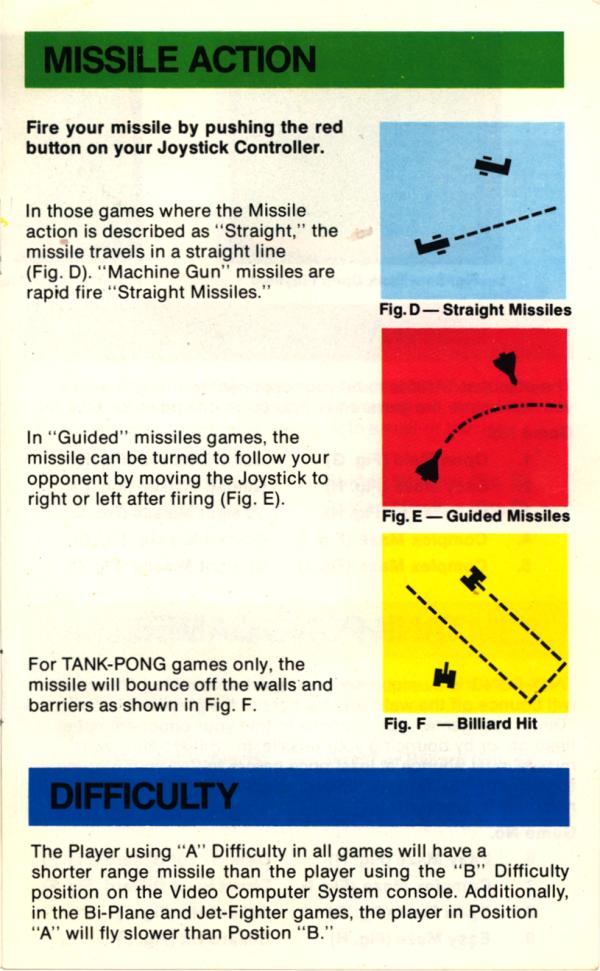 MISSILE ACTION

Fire your missile by pushing the red button on your Joystick Controller.

In those games where the Missile action is described as "Straight," the missile travels in a straight line (Fig. D). "Machine Gun" missiles are rapid fire "Straight Missiles."

Fig. D — Straight Missiles

In "Guided" missiles games, the missile can be turned to follow your opponent by moving the Joystick to right or left after firing (Fig. E).

Fig. E — Guided Missiles

For TANK-PONG games only, the missile will bounce off the walls and barriers as shown in Fig. F.

Fig. F — Billiard Hit

DIFFICULTY

The Player using "A" Difficulty in all games will have a shorter range missile than the player using the "B" Difficulty position on the Video Computer System console. Additionally, in the Bi-Plane and Jet-Fighter games, the player in Position "A" will fly slower than Postion "B."